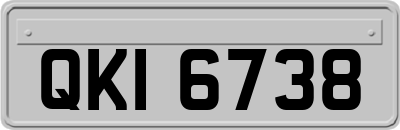 QKI 6738